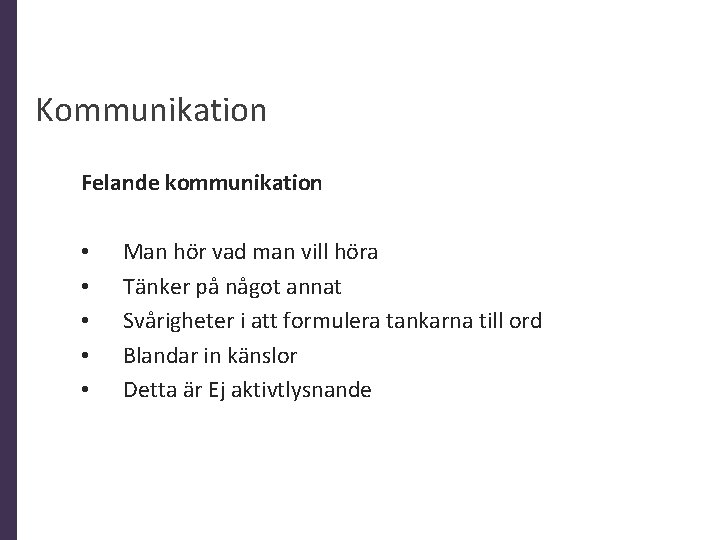 Kommunikation

Felande kommunikation

• Man hör vad man vill höra
• Tänker på något annat
• Svårigheter i att formulera tankarna till ord
• Blandar in känslor
• Detta är Ej aktivtlysnande